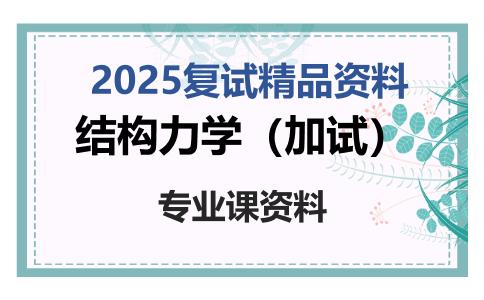 2025复试精品资料

结构力学（加试）

专业课资料